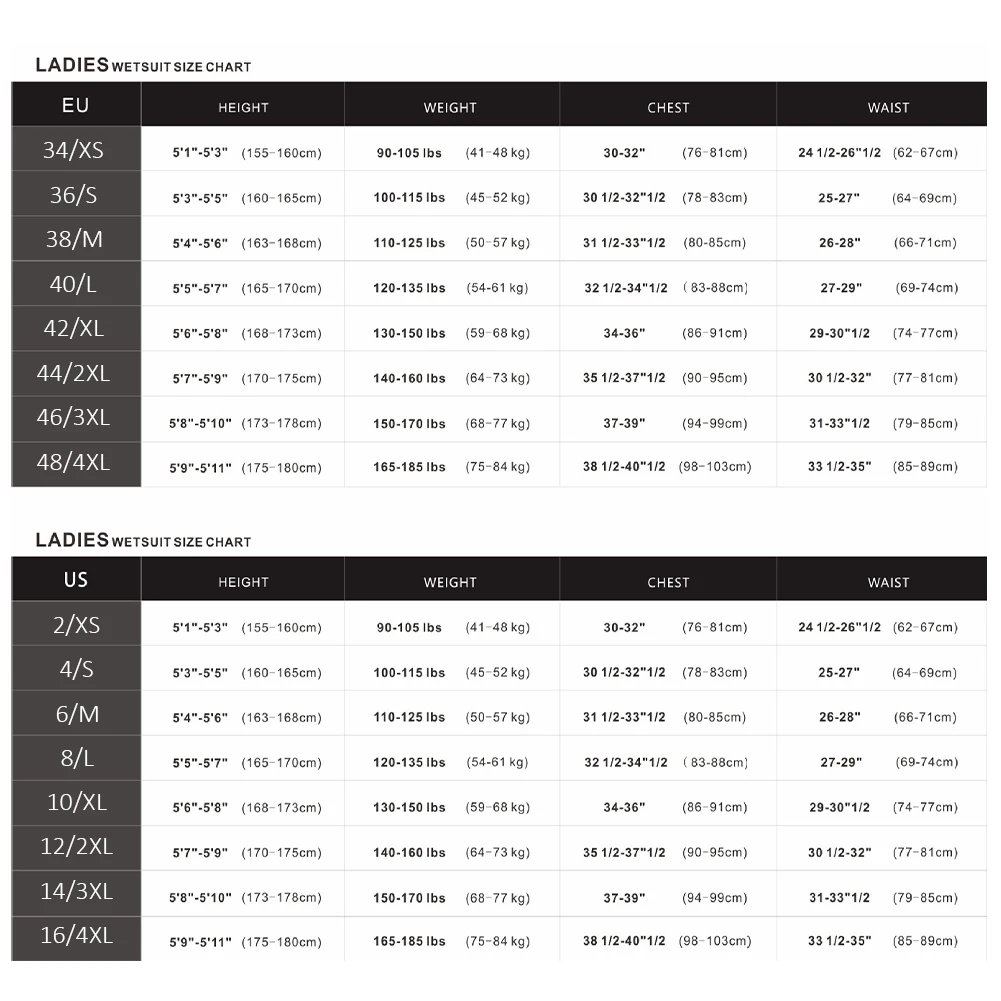 LADIES WETSUIT SIZE CHART

| EU | HEIGHT | WEIGHT | CHEST | WAIST |
|---|---|---|---|---|
| 34/XS | 5'1"-5'3" (155-160cm) | 90-105 lbs (41-48 kg) | 30-32" (76-81cm) | 24 1/2-26"1/2 (62-67cm) |
| 36/S | 5'3"-5'5" (160-165cm) | 100-115 lbs (45-52 kg) | 30 1/2-32"1/2 (78-83cm) | 25-27" (64-69cm) |
| 38/M | 5'4"-5'6" (163-168cm) | 110-125 lbs (50-57 kg) | 31 1/2-33"1/2 (80-85cm) | 26-28" (66-71cm) |
| 40/L | 5'5"-5'7" (165-170cm) | 120-135 lbs (54-61 kg) | 32 1/2-34"1/2 ( 83-88cm) | 27-29" (69-74cm) |
| 42/XL | 5'6"-5'8" (168-173cm) | 130-150 lbs (59-68 kg) | 34-36" (86-91cm) | 29-30"1/2 (74-77cm) |
| 44/2XL | 5'7"-5'9" (170-175cm) | 140-160 lbs (64-73 kg) | 35 1/2-37"1/2 (90-95cm) | 30 1/2-32" (77-81cm) |
| 46/3XL | 5'8"-5'10" (173-178cm) | 150-170 lbs (68-77 kg) | 37-39" (94-99cm) | 31-33"1/2 (79-85cm) |
| 48/4XL | 5'9"-5'11" (175-180cm) | 165-185 lbs (75-84 kg) | 38 1/2-40"1/2 (98-103cm) | 33 1/2-35" (85-89cm) |

LADIES WETSUIT SIZE CHART

| US | HEIGHT | WEIGHT | CHEST | WAIST |
|---|---|---|---|---|
| 2/XS | 5'1"-5'3" (155-160cm) | 90-105 lbs (41-48 kg) | 30-32" (76-81cm) | 24 1/2-26"1/2 (62-67cm) |
| 4/S | 5'3"-5'5" (160-165cm) | 100-115 lbs (45-52 kg) | 30 1/2-32"1/2 (78-83cm) | 25-27" (64-69cm) |
| 6/M | 5'4"-5'6" (163-168cm) | 110-125 lbs (50-57 kg) | 31 1/2-33"1/2 (80-85cm) | 26-28" (66-71cm) |
| 8/L | 5'5"-5'7" (165-170cm) | 120-135 lbs (54-61 kg) | 32 1/2-34"1/2 ( 83-88cm) | 27-29" (69-74cm) |
| 10/XL | 5'6"-5'8" (168-173cm) | 130-150 lbs (59-68 kg) | 34-36" (86-91cm) | 29-30"1/2 (74-77cm) |
| 12/2XL | 5'7"-5'9" (170-175cm) | 140-160 lbs (64-73 kg) | 35 1/2-37"1/2 (90-95cm) | 30 1/2-32" (77-81cm) |
| 14/3XL | 5'8"-5'10" (173-178cm) | 150-170 lbs (68-77 kg) | 37-39" (94-99cm) | 31-33"1/2 (79-85cm) |
| 16/4XL | 5'9"-5'11" (175-180cm) | 165-185 lbs (75-84 kg) | 38 1/2-40"1/2 (98-103cm) | 33 1/2-35" (85-89cm) |